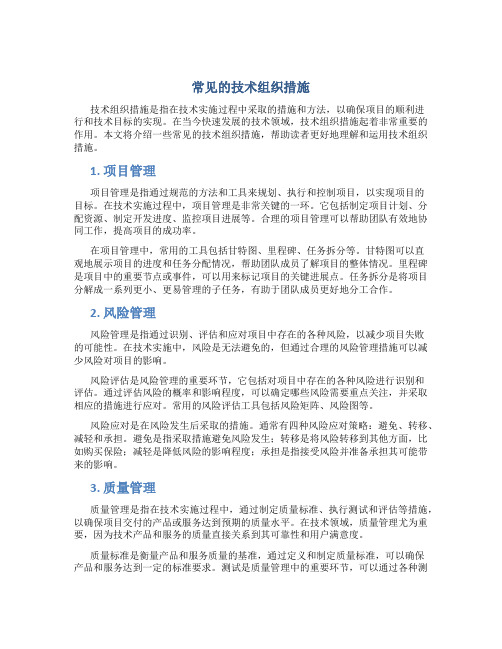 常见的技术组织措施

技术组织措施是指在技术实施过程中采取的措施和方法，以确保项目的顺利进行和技术目标的实现。在当今快速发展的技术领域，技术组织措施起着非常重要的作用。本文将介绍一些常见的技术组织措施，帮助读者更好地理解和运用技术组织措施。

1. 项目管理

项目管理是指通过规范的方法和工具来规划、执行和控制项目，以实现项目的目标。在技术实施过程中，项目管理是非常关键的一环。它包括制定项目计划、分配资源、制定开发进度、监控项目进展等。合理的项目管理可以帮助团队有效地协同工作，提高项目的成功率。

在项目管理中，常用的工具包括甘特图、里程碑、任务拆分等。甘特图可以直观地展示项目的进度和任务分配情况，帮助团队成员了解项目的整体情况。里程碑是项目中的重要节点或事件，可以用来标记项目的关键进展点。任务拆分是将项目分解成一系列更小、更易管理的子任务，有助于团队成员更好地分工合作。

2. 风险管理

风险管理是指通过识别、评估和应对项目中存在的各种风险，以减少项目失败的可能性。在技术实施中，风险是无法避免的，但通过合理的风险管理措施可以减少风险对项目的影响。

风险评估是风险管理的重要环节，它包括对项目中存在的各种风险进行识别和评估。通过评估风险的概率和影响程度，可以确定哪些风险需要重点关注，并采取相应的措施进行应对。常用的风险评估工具包括风险矩阵、风险图等。

风险应对是在风险发生后采取的措施。通常有四种风险应对策略：避免、转移、减轻和承担。避免是指采取措施避免风险发生；转移是将风险转移到其他方面，比如购买保险；减轻是降低风险的影响程度；承担是指接受风险并准备承担其可能带来的影响。

3. 质量管理

质量管理是指在技术实施过程中，通过制定质量标准、执行测试和评估等措施，以确保项目交付的产品或服务达到预期的质量水平。在技术领域，质量管理尤为重要，因为技术产品和服务的质量直接关系到其可靠性和用户满意度。

质量标准是衡量产品和服务质量的基准，通过定义和制定质量标准，可以确保产品和服务达到一定的标准要求。测试是质量管理中的重要环节，可以通过各种测